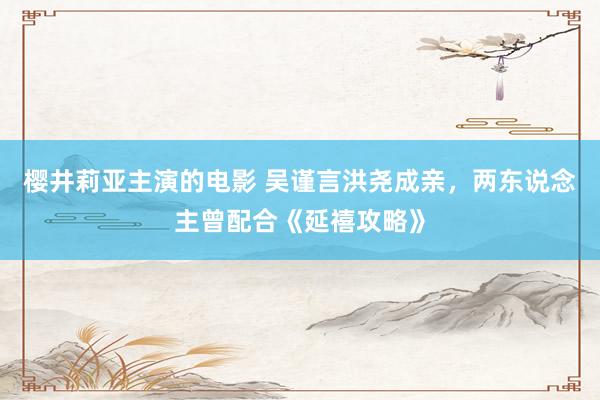 樱井莉亚主演的电影 吴谨言洪尧成亲，两东说念主曾配合《延禧攻略》